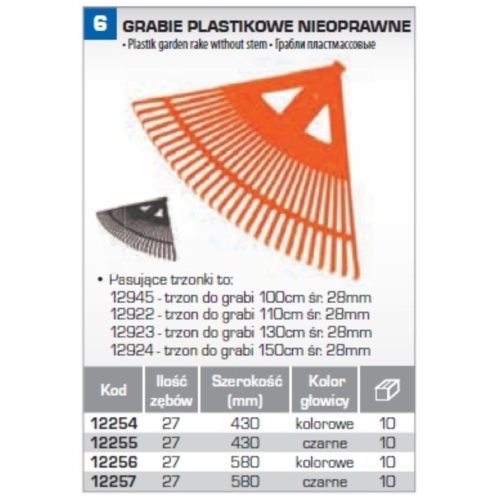 6 GRABIE PLASTIKOWE NIEOPRAWNE
• Plastik garden rake without stem • Грабли пластмассовые

• Pasujące trzonki to:
12945 - trzon do grabi 100cm śr. 28mm
12922 - trzon do grabi 110cm śr. 28mm
12923 - trzon do grabi 130cm śr. 28mm
12924 - trzon do grabi 150cm śr. 28mm

| Kod | Ilość zębów | Szerokość (mm) | Kolor głowicy | |
|---|---|---|---|---|
| 12254 | 27 | 430 | kolorowe | 10 |
| 12255 | 27 | 430 | czarne | 10 |
| 12256 | 27 | 580 | kolorowe | 10 |
| 12257 | 27 | 580 | czarne | 10 |